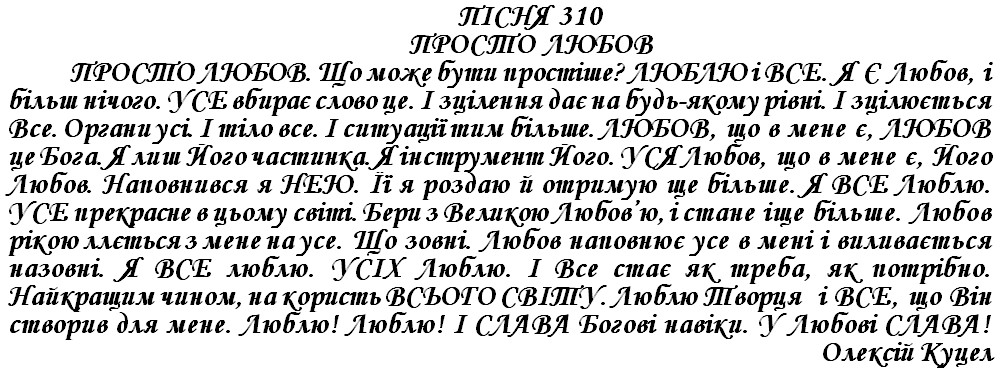 ПІСНЯ 310
ПРОСТО ЛЮБОВ

ПРОСТО ЛЮБОВ. Що може бути простіше? ЛЮБЛЮ і ВСЕ. Я Є Любов, і більш нічого. УСЕ вбирає слово це. І зцілення дає на будь-якому рівні. І зцілюється Все. Органи усі. І тіло все. І ситуації тим більше. ЛЮБОВ, що в мене є, ЛЮБОВ це Бога. Я лиш Його частинка. Я інструмент Його. УСЯ Любов, що в мене є, Його Любов. Наповнився я НЕЮ. Її я роздаю й отримую ще більше. Я ВСЕ Люблю. УСЕ прекрасне в цьому світі. Бери з Великою Любов'ю, і стане іще більше. Любов рікою ллється з мене на усе. Що зовні. Любов наповнює усе в мені і виливається назовні. Я ВСЕ люблю. УСІХ Люблю. І Все стає як треба, як потрібно. Найкращим чином, на користь ВСЬОГО СВІТУ. Люблю Творця і ВСЕ, що Він створив для мене. Люблю! Люблю! І СЛАВА Богові навіки. У Любові СЛАВА!
Олексій Куцел